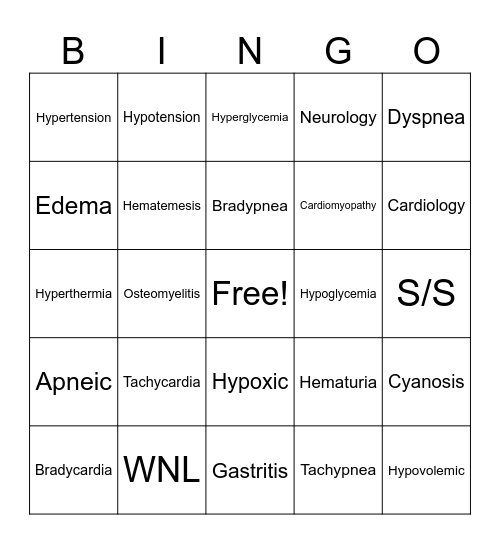 | B | I | N | G | O |
|---|---|---|---|---|
| Hypertension | Hypotension | Hyperglycemia | Neurology | Dyspnea |
| Edema | Hematemesis | Bradypnea | Cardiomyopathy | Cardiology |
| Hyperthermia | Osteomyelitis | Free! | Hypoglycemia | S/S |
| Apneic | Tachycardia | Hypoxic | Hematuria | Cyanosis |
| Bradycardia | WNL | Gastritis | Tachypnea | Hypovolemic |